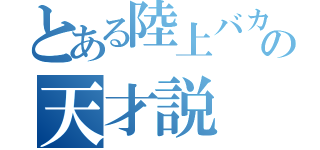 とある陸上バカの
天才説